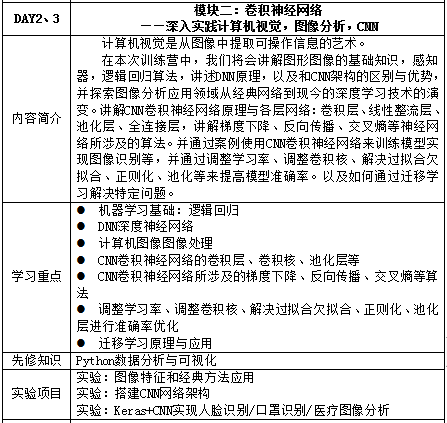 | DAY2、3 | 模块二：卷积神经网络<br>——深入实践计算机视觉，图像分析，CNN |
|---|---|
| 内容简介 | 计算机视觉是从图像中提取可操作信息的艺术。<br>在本次训练营中，我们将会讲解图形图像的基础知识，感知器，逻辑回归算法，讲述DNN原理，以及和CNN架构的区别与优势，并探索图像分析应用领域从经典网络到现今的深度学习技术的演变。讲解CNN卷积神经网络原理与各层网络：卷积层、线性整流层、池化层、全连接层，讲解梯度下降、反向传播、交叉熵等神经网络所涉及的算法。并通过案例使用CNN卷积神经网络来训练模型实现图像识别等，并通过调整学习率、调整卷积核、解决过拟合欠拟合、正则化、池化等来提高模型准确率。以及如何通过迁移学习解决特定问题。 |
| 学习重点 | ● 机器学习基础：逻辑回归<br>● DNN深度神经网络<br>● 计算机图像图像处理<br>● CNN卷积神经网络的卷积层、卷积核、池化层等<br>● CNN卷积神经网络所涉及的梯度下降、反向传播、交叉熵等算法<br>● 调整学习率、调整卷积核、解决过拟合欠拟合、正则化、池化层进行准确率优化<br>● 迁移学习原理与应用 |
| 先修知识 | Python数据分析与可视化 |
| 实验项目 | 实验：图像特征和经典方法应用<br>实验：搭建CNN网络架构<br>实验：Keras+CNN实现人脸识别/口罩识别/医疗图像分析 |